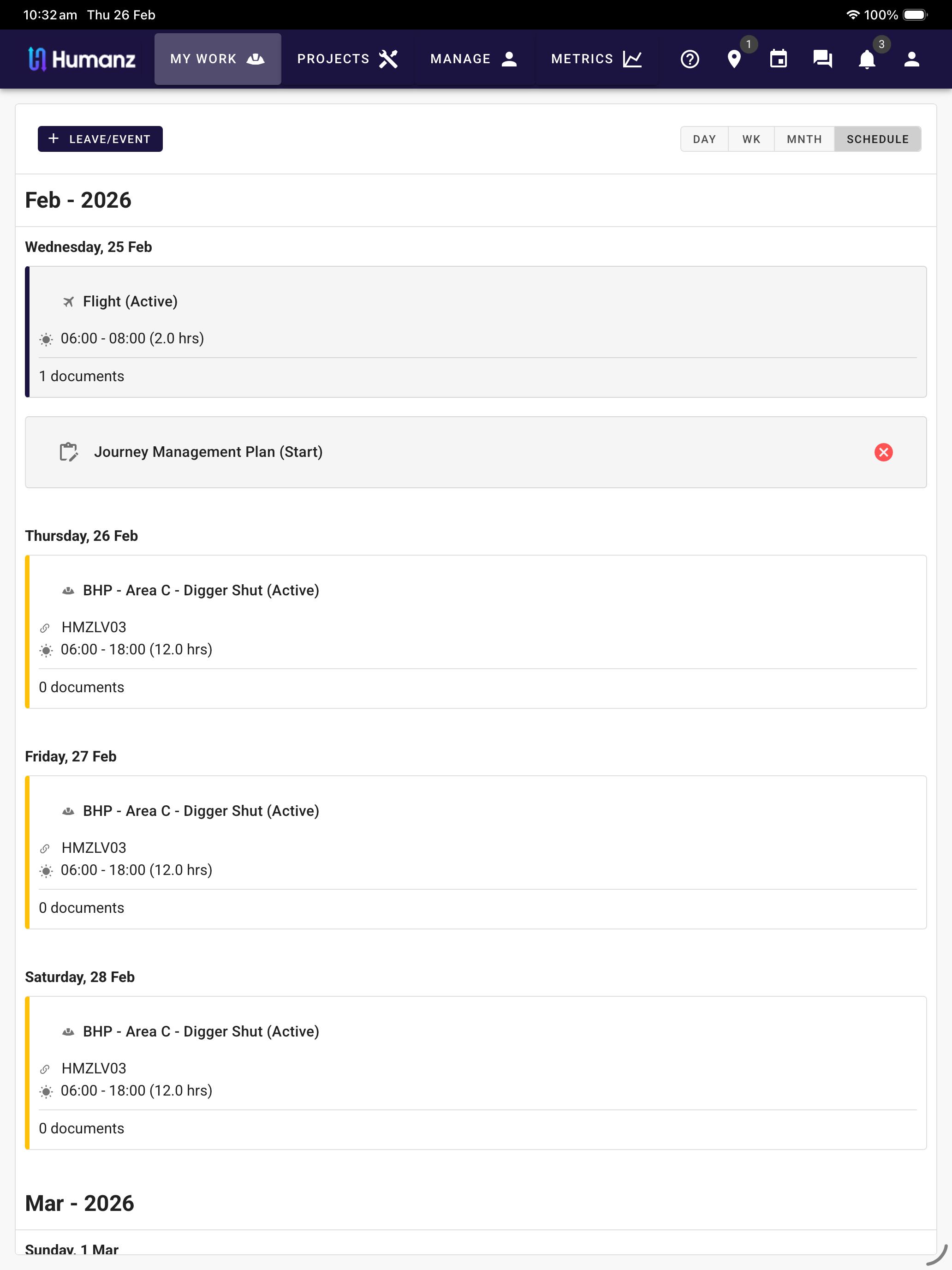 10:32 am Thu 26 Feb
100%

Humanz MY WORK PROJECTS MANAGE METRICS 1 3

+ LEAVE/EVENT

DAY WK MNTH SCHEDULE

Feb - 2026

Wednesday, 25 Feb

Flight (Active)

06:00 - 08:00 (2.0 hrs)

1 documents

Journey Management Plan (Start)

Thursday, 26 Feb

BHP - Area C - Digger Shut (Active)

HMZLV03

06:00 - 18:00 (12.0 hrs)

0 documents

Friday, 27 Feb

BHP - Area C - Digger Shut (Active)

HMZLV03

06:00 - 18:00 (12.0 hrs)

0 documents

Saturday, 28 Feb

BHP - Area C - Digger Shut (Active)

HMZLV03

06:00 - 18:00 (12.0 hrs)

0 documents

Mar - 2026

Sunday, 1 Mar